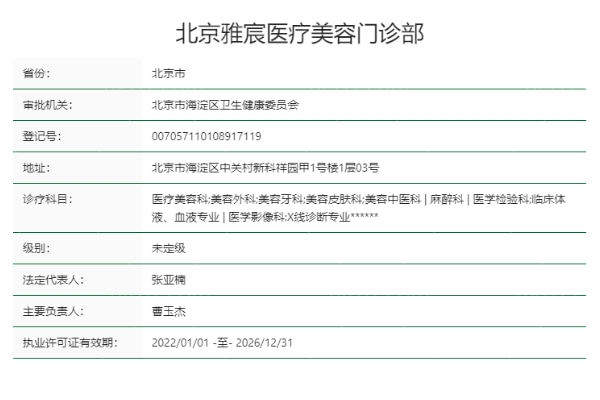 北京雅宸医疗美容门诊部

| 省份: | 北京市 |
|---|---|
| 审批机关: | 北京市海淀区卫生健康委员会 |
| 登记号: | 007057110108917119 |
| 地址: | 北京市海淀区中关村新科祥园甲1号楼1层03号 |
| 诊疗科目: | 医疗美容科;美容外科;美容牙科;美容皮肤科;美容中医科 \| 麻醉科 \| 医学检验科;临床体液、血液专业 \| 医学影像科;X线诊断专业****** |
| 级别: | 未定级 |
| 法定代表人: | 张亚楠 |
| 主要负责人: | 曹玉杰 |
| 执业许可证有效期: | 2022/01/01 -至- 2026/12/31 |